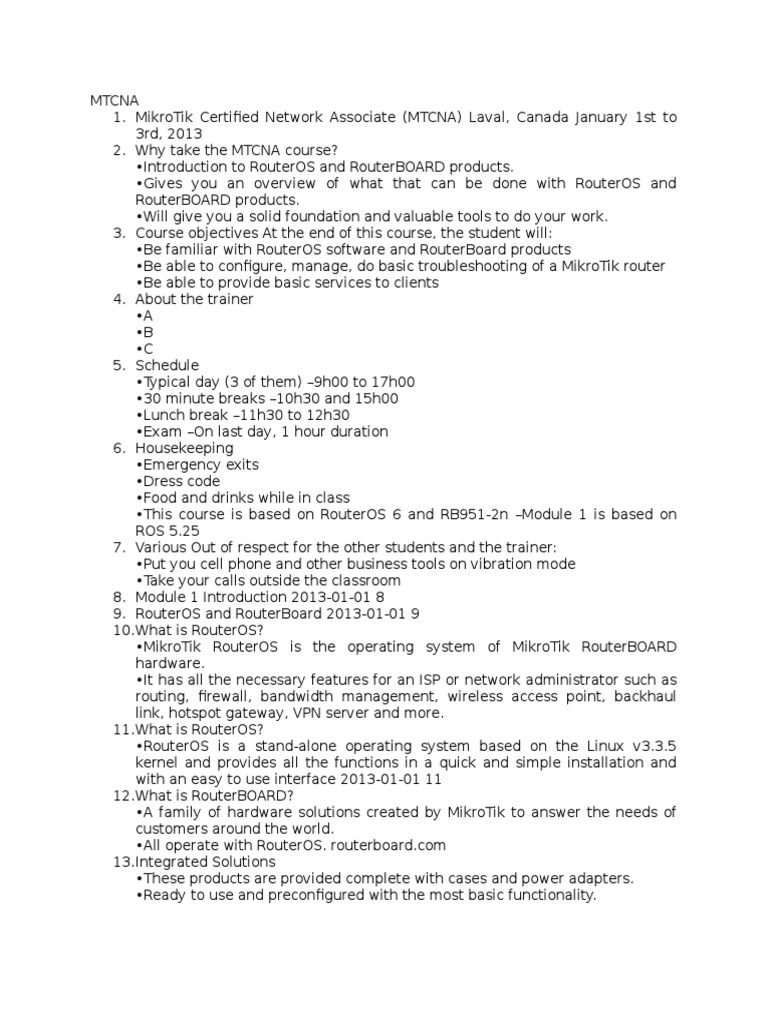 MTCNA
1. MikroTik Certified Network Associate (MTCNA) Laval, Canada January 1st to 3rd, 2013
2. Why take the MTCNA course?
•Introduction to RouterOS and RouterBOARD products.
•Gives you an overview of what that can be done with RouterOS and RouterBOARD products.
•Will give you a solid foundation and valuable tools to do your work.
3. Course objectives At the end of this course, the student will:
•Be familiar with RouterOS software and RouterBoard products
•Be able to configure, manage, do basic troubleshooting of a MikroTik router
•Be able to provide basic services to clients
4. About the trainer
•A
•B
•C
5. Schedule
•Typical day (3 of them) –9h00 to 17h00
•30 minute breaks –10h30 and 15h00
•Lunch break –11h30 to 12h30
•Exam –On last day, 1 hour duration
6. Housekeeping
•Emergency exits
•Dress code
•Food and drinks while in class
•This course is based on RouterOS 6 and RB951-2n –Module 1 is based on ROS 5.25
7. Various Out of respect for the other students and the trainer:
•Put you cell phone and other business tools on vibration mode
•Take your calls outside the classroom
8. Module 1 Introduction 2013-01-01 8
9. RouterOS and RouterBoard 2013-01-01 9
10.What is RouterOS?
•MikroTik RouterOS is the operating system of MikroTik RouterBOARD hardware.
•It has all the necessary features for an ISP or network administrator such as routing, firewall, bandwidth management, wireless access point, backhaul link, hotspot gateway, VPN server and more.
11.What is RouterOS?
•RouterOS is a stand-alone operating system based on the Linux v3.3.5 kernel and provides all the functions in a quick and simple installation and with an easy to use interface 2013-01-01 11
12.What is RouterBOARD?
•A family of hardware solutions created by MikroTik to answer the needs of customers around the world.
•All operate with RouterOS. routerboard.com
13.Integrated Solutions
•These products are provided complete with cases and power adapters.
•Ready to use and preconfigured with the most basic functionality.